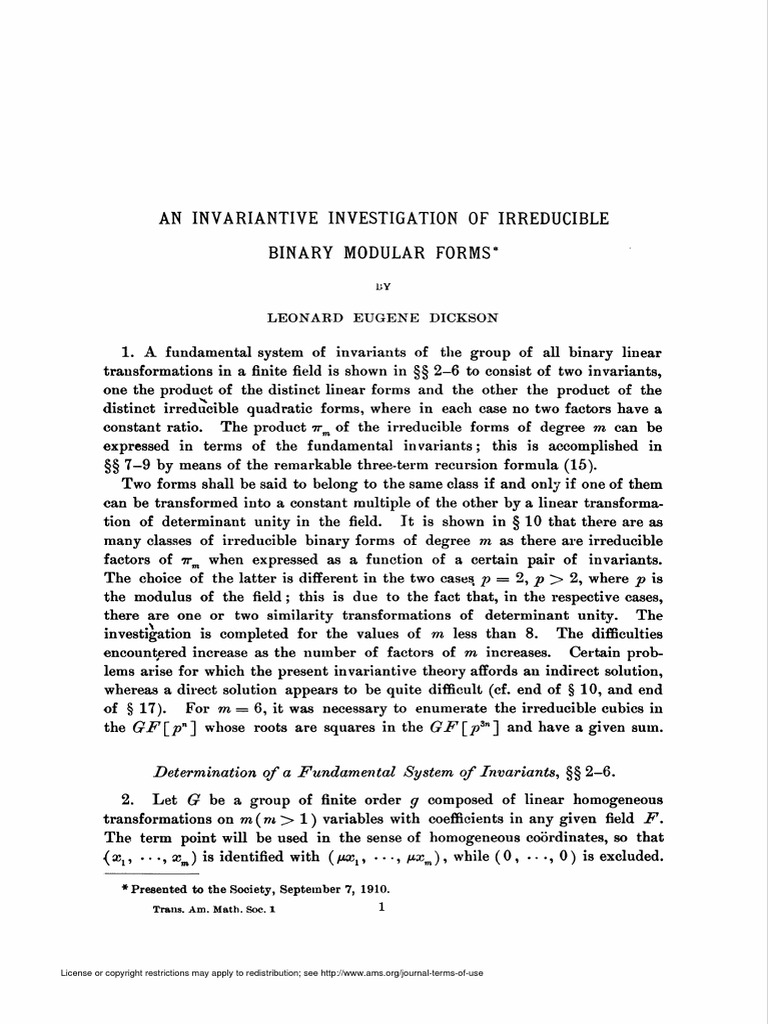 AN INVARIANTIVE INVESTIGATION OF IRREDUCIBLE

BINARY MODULAR FORMS*

BY

LEONARD EUGENE DICKSON

1. A fundamental system of invariants of the group of all binary linear transformations in a finite field is shown in §§ 2–6 to consist of two invariants, one the product of the distinct linear forms and the other the product of the distinct irreducible quadratic forms, where in each case no two factors have a constant ratio. The product $\pi_m$ of the irreducible forms of degree $m$ can be expressed in terms of the fundamental invariants; this is accomplished in §§ 7–9 by means of the remarkable three-term recursion formula (15).

Two forms shall be said to belong to the same class if and only if one of them can be transformed into a constant multiple of the other by a linear transformation of determinant unity in the field. It is shown in § 10 that there are as many classes of irreducible binary forms of degree $m$ as there are irreducible factors of $\pi_m$ when expressed as a function of a certain pair of invariants. The choice of the latter is different in the two cases $p = 2$, $p > 2$, where $p$ is the modulus of the field; this is due to the fact that, in the respective cases, there are one or two similarity transformations of determinant unity. The investigation is completed for the values of $m$ less than 8. The difficulties encountered increase as the number of factors of $m$ increases. Certain problems arise for which the present invariantive theory affords an indirect solution, whereas a direct solution appears to be quite difficult (cf. end of § 10, and end of § 17). For $m = 6$, it was necessary to enumerate the irreducible cubics in the $GF[p^n]$ whose roots are squares in the $GF[p^{3n}]$ and have a given sum.

Determination of a Fundamental System of Invariants, §§ 2–6.

2. Let $G$ be a group of finite order $g$ composed of linear homogeneous transformations on $m(m > 1)$ variables with coefficients in any given field $F$. The term point will be used in the sense of homogeneous coördinates, so that $(x_1, \cdots, x_m)$ is identified with $(\mu x_1, \cdots, \mu x_m)$, while $(0, \cdots, 0)$ is excluded.

* Presented to the Society, September 7, 1910.

Trans. Am. Math. Soc. 1

1

License or copyright restrictions may apply to redistribution; see http://www.ams.org/journal-terms-of-use